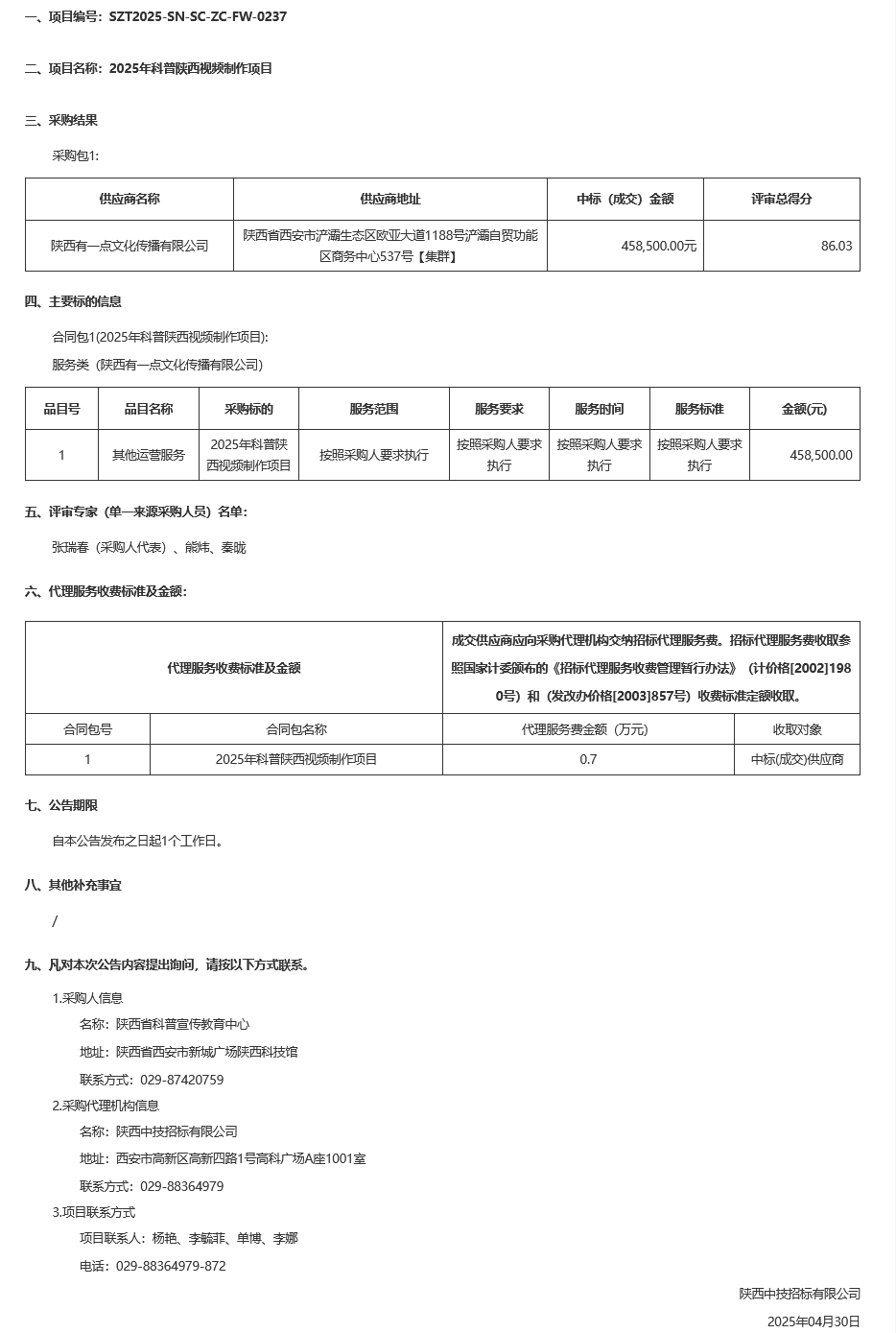 一、项目编号：SZT2025-SN-SC-ZC-FW-0237

二、项目名称：2025年科普陕西视频制作项目

三、采购结果

采购包1:

| 供应商名称 | 供应商地址 | 中标（成交）金额 | 评审总得分 |
|---|---|---|---|
| 陕西有一点文化传播有限公司 | 陕西省西安市浐灞生态区欧亚大道1188号浐灞自贸功能区商务中心537号【集群】 | 458,500.00元 | 86.03 |

四、主要标的信息

合同包1(2025年科普陕西视频制作项目):

服务类（陕西有一点文化传播有限公司）

| 品目号 | 品目名称 | 采购标的 | 服务范围 | 服务要求 | 服务时间 | 服务标准 | 金额(元) |
|---|---|---|---|---|---|---|---|
| 1 | 其他运营服务 | 2025年科普陕西视频制作项目 | 按照采购人要求执行 | 按照采购人要求执行 | 按照采购人要求执行 | 按照采购人要求执行 | 458,500.00 |

五、评审专家（单一来源采购人员）名单：

张瑞春（采购人代表）、熊炜、秦珑

六、代理服务收费标准及金额：

| 代理服务收费标准及金额 | | 成交供应商应向采购代理机构交纳招标代理服务费。招标代理服务费收取参照国家计委颁布的《招标代理服务收费管理暂行办法》（计价格[2002]1980号）和（发改办价格[2003]857号）收费标准定额收取。 | |
|---|---|---|---|
| 合同包号 | 合同包名称 | 代理服务费金额（万元） | 收取对象 |
| 1 | 2025年科普陕西视频制作项目 | 0.7 | 中标(成交)供应商 |

七、公告期限

自本公告发布之日起1个工作日。

八、其他补充事宜

/

九、凡对本次公告内容提出询问，请按以下方式联系。

1.采购人信息

名称：陕西省科普宣传教育中心

地址：陕西省西安市新城广场陕西科技馆

联系方式：029-87420759

2.采购代理机构信息

名称：陕西中技招标有限公司

地址：西安市高新区高新四路1号高科广场A座1001室

联系方式：029-88364979

3.项目联系方式

项目联系人：杨艳、李毓菲、单博、李娜

电话：029-88364979-872

陕西中技招标有限公司

2025年04月30日